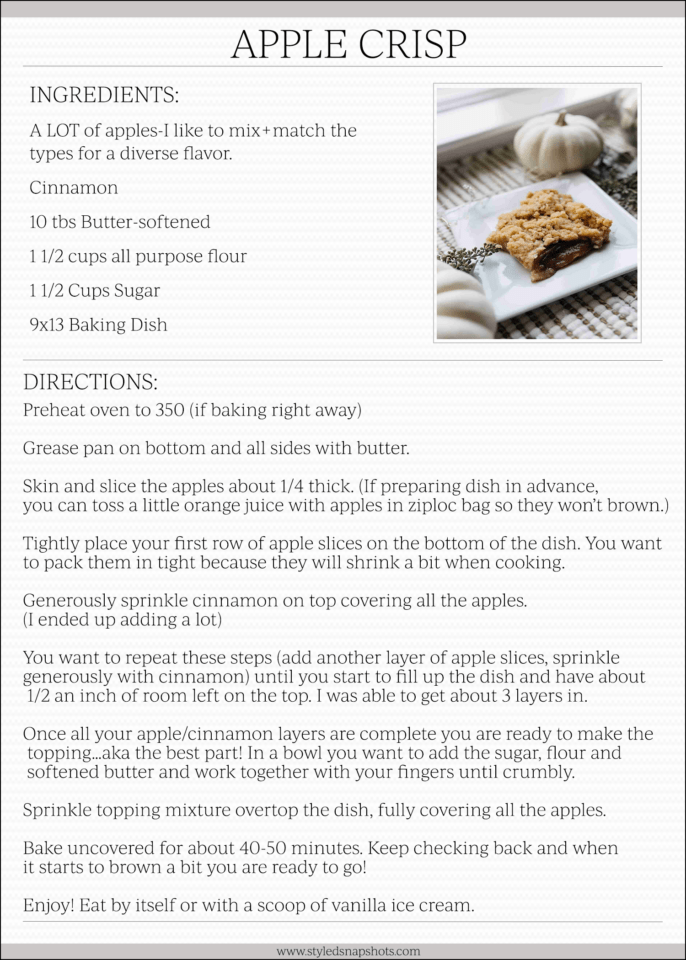 APPLE CRISP

INGREDIENTS:

A LOT of apples-I like to mix+match the types for a diverse flavor.

Cinnamon

10 tbs Butter-softened

1 1/2 cups all purpose flour

1 1/2 Cups Sugar

9x13 Baking Dish

DIRECTIONS:

Preheat oven to 350 (if baking right away)

Grease pan on bottom and all sides with butter.

Skin and slice the apples about 1/4 thick. (If preparing dish in advance, you can toss a little orange juice with apples in ziploc bag so they won't brown.)

Tightly place your first row of apple slices on the bottom of the dish. You want to pack them in tight because they will shrink a bit when cooking.

Generously sprinkle cinnamon on top covering all the apples. (I ended up adding a lot)

You want to repeat these steps (add another layer of apple slices, sprinkle generously with cinnamon) until you start to fill up the dish and have about 1/2 an inch of room left on the top. I was able to get about 3 layers in.

Once all your apple/cinnamon layers are complete you are ready to make the topping...aka the best part! In a bowl you want to add the sugar, flour and softened butter and work together with your fingers until crumbly.

Sprinkle topping mixture overtop the dish, fully covering all the apples.

Bake uncovered for about 40-50 minutes. Keep checking back and when it starts to brown a bit you are ready to go!

Enjoy! Eat by itself or with a scoop of vanilla ice cream.

www.styledsnapshots.com